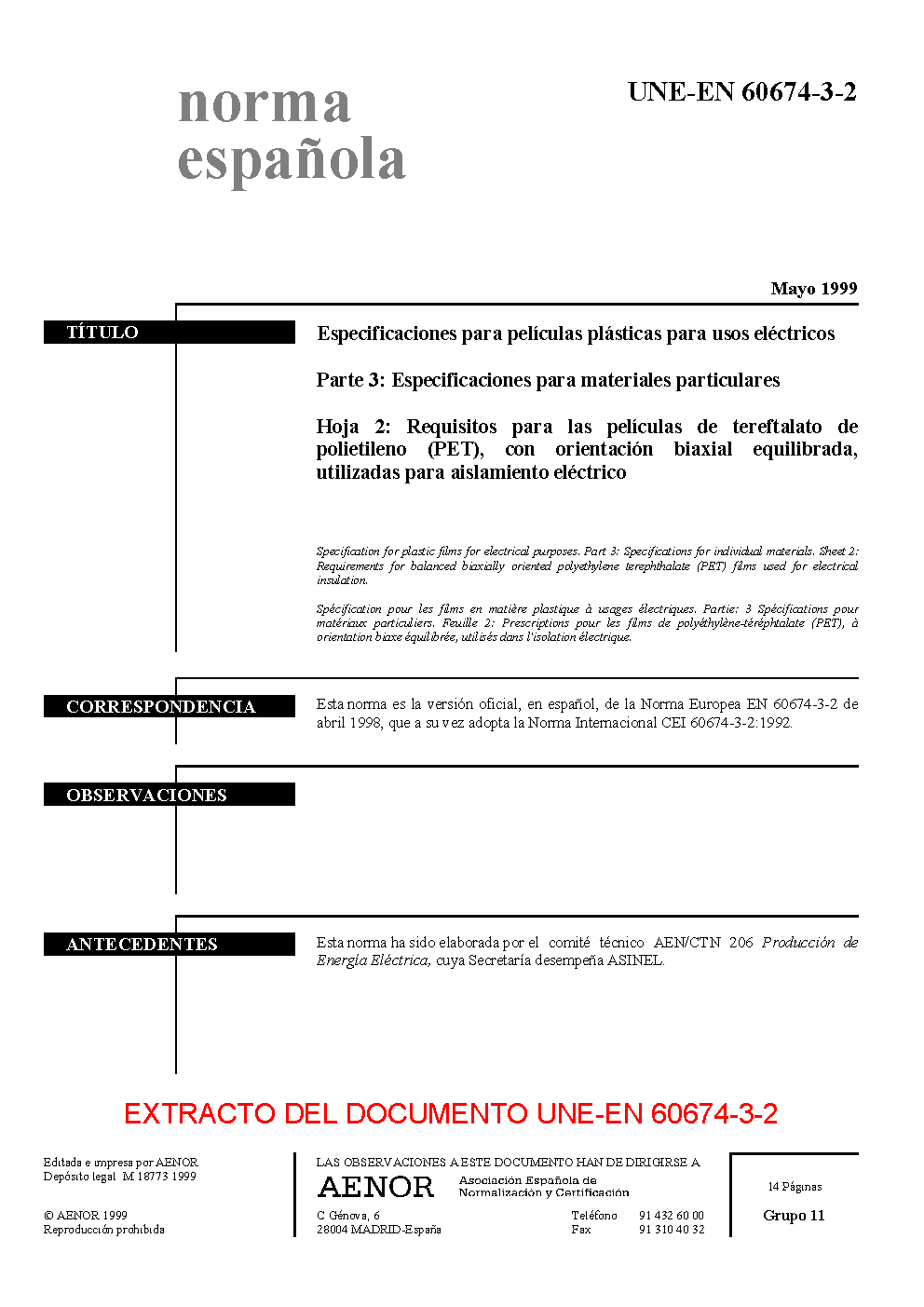 norma española

UNE-EN 60674-3-2

Mayo 1999

TÍTULO

Especificaciones para películas plásticas para usos eléctricos

Parte 3: Especificaciones para materiales particulares

Hoja 2: Requisitos para las películas de tereftalato de polietileno (PET), con orientación biaxial equilibrada, utilizadas para aislamiento eléctrico

Specification for plastic films for electrical purposes. Part 3: Specifications for individual materials. Sheet 2: Requirements for balanced biaxially oriented polyethylene terephthalate (PET) films used for electrical insulation.

Spécification pour les films en matière plastique à usages électriques. Partie: 3 Spécifications pour matériaux particuliers. Feuille 2: Prescriptions pour les films de polyéthylène-téréphtalate (PET), à orientation biaxe équilibrée, utilisés dans l'isolation électrique.

CORRESPONDENCIA

Esta norma es la versión oficial, en español, de la Norma Europea EN 60674-3-2 de abril 1998, que a su vez adopta la Norma Internacional CEI 60674-3-2:1992.

OBSERVACIONES

ANTECEDENTES

Esta norma ha sido elaborada por el comité técnico AEN/CTN 206 Producción de Energía Eléctrica, cuya Secretaría desempeña ASINEL.

EXTRACTO DEL DOCUMENTO UNE-EN 60674-3-2

Editada e impresa por AENOR
Depósito legal M 18773 1999

© AENOR 1999
Reproducción prohibida

LAS OBSERVACIONES A ESTE DOCUMENTO HAN DE DIRIGIRSE A

AENOR Asociación Española de Normalización y Certificación

C Génova, 6
28004 MADRID-España

Teléfono 91 432 60 00
Fax 91 310 40 32

14 Páginas

Grupo 11